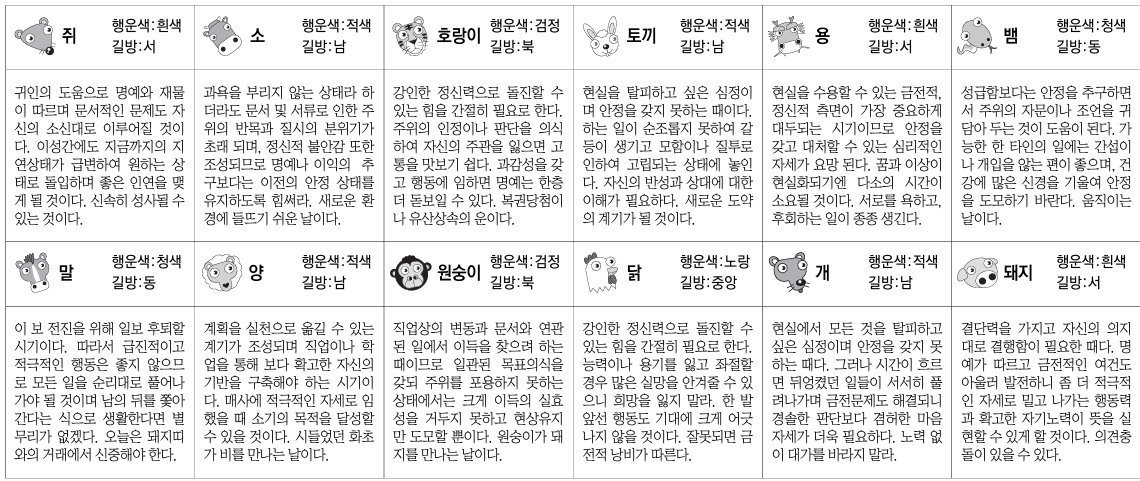 쥐 행운색:흰색 길방:서

귀인의 도움으로 명예와 재물이 따르며 문서적인 문제도 자신의 소신대로 이루어질 것이다. 이성간에도 지금까지의 지연상태가 급변하여 원하는 상태로 돌입하며 좋은 인연을 맺게 될 것이다. 신속히 성사될 수 있는 것이다.

소 행운색:적색 길방:남

과욕을 부리지 않는 상태라 하더라도 문서 및 서류로 인한 주위의 반목과 질시의 분위기가 초래 되며, 정신적 불안감 또한 조성되므로 명예나 이익의 추구보다는 이전의 안정 상태를 유지하도록 힘써라. 새로운 환경에 들뜨기 쉬운 날이다.

호랑이 행운색:검정 길방:북

강인한 정신력으로 돌진할 수 있는 힘을 간절히 필요로 한다. 주위의 인정이나 판단을 의식하여 자신의 주관을 잃으면 고통을 맛보기 쉽다. 과감성을 갖고 행동에 임하면 명예는 한층 더 돋보일 수 있다. 복권당첨이나 유산상속의 운이다.

토끼 행운색:적색 길방:남

현실을 탈피하고 싶은 심정이며 안정을 갖지 못하는 때이다. 하는 일이 순조롭지 못하여 갈등이 생기고 모함이나 질투로 인하여 고립되는 상태에 놓인다. 자신의 반성과 상대에 대한 이해가 필요하다. 새로운 도약의 계기가 될 것이다.

용 행운색:흰색 길방:서

현실을 수용할 수 있는 금전적, 정신적 측면이 가장 중요하게 대두되는 시기이므로 안정을 갖고 대처할 수 있는 심리적인 자세가 요망 된다. 꿈과 이상이 현실화되기엔 다소의 시간이 소요될 것이다. 서로를 욕하고, 후회하는 일이 종종 생긴다.

뱀 행운색:청색 길방:동

성급함보다는 안정을 추구하면서 주위의 자문이나 조언을 귀담아 두는 것이 도움이 된다. 가능한 한 타인의 일에는 간섭이나 개입을 않는 편이 좋으며, 건강에 많은 신경을 기울여 안정을 도모하기 바란다. 움직이는 날이다.

말 행운색:청색 길방:동

이 보 전진을 위해 일보 후퇴할 시기이다. 따라서 급진적이고 적극적인 행동은 좋지 않으므로 모든 일을 순리대로 풀어나가야 될 것이며 남의 뒤를 쫓아간다는 식으로 생활한다면 별 무리가 없겠다. 오늘은 돼지띠와의 거래에서 신중해야 한다.

양 행운색:적색 길방:남

계획을 실천으로 옮길 수 있는 계기가 조성되며 직업이나 학업을 통해 보다 확고한 자신의 기반을 구축해야 하는 시기이다. 매사에 적극적인 자세로 임했을 때 소기의 목적을 달성할 수 있을 것이다. 시들었던 화초가 비를 만나는 날이다.

원숭이 행운색:검정 길방:북

직업상의 변동과 문서와 연관된 일에서 이득을 찾으려 하는 때이므로 일관된 목표의식을 갖되 주위를 포용하지 못하는 상태에서는 크게 이득의 실효성을 거두지 못하고 현상유지만 도모할 뿐이다. 원숭이가 돼지를 만나는 날이다.

닭 행운색:노랑 길방:중앙

강인한 정신력으로 돌진할 수 있는 힘을 간절히 필요로 한다. 능력이나 용기를 잃고 좌절할 경우 많은 실망을 안겨줄 수 있으니 희망을 잃지 말라. 한 발 앞선 행동도 기대에 크게 어긋나지 않을 것이다. 잘못되면 금전적 낭비가 따른다.

개 행운색:적색 길방:남

현실에서 모든 것을 탈피하고 싶은 심정이며 안정을 갖지 못하는 때다. 그러나 시간이 흐르면 뒤엉켰던 일들이 서서히 풀려나가며 금전문제도 해결되니 경솔한 판단보다 겸허한 마음 자세가 더욱 필요하다. 노력 없이 대가를 바라지 말라.

돼지 행운색:흰색 길방:서

결단력을 가지고 자신의 의지대로 결행함이 필요한 때다. 명예가 따르고 금전적인 여건도 아울러 발전하니 좀 더 적극적인 자세로 밀고 나가는 행동력과 확고한 자기노력이 뜻을 실현할 수 있게 할 것이다. 의견충돌이 있을 수 있다.